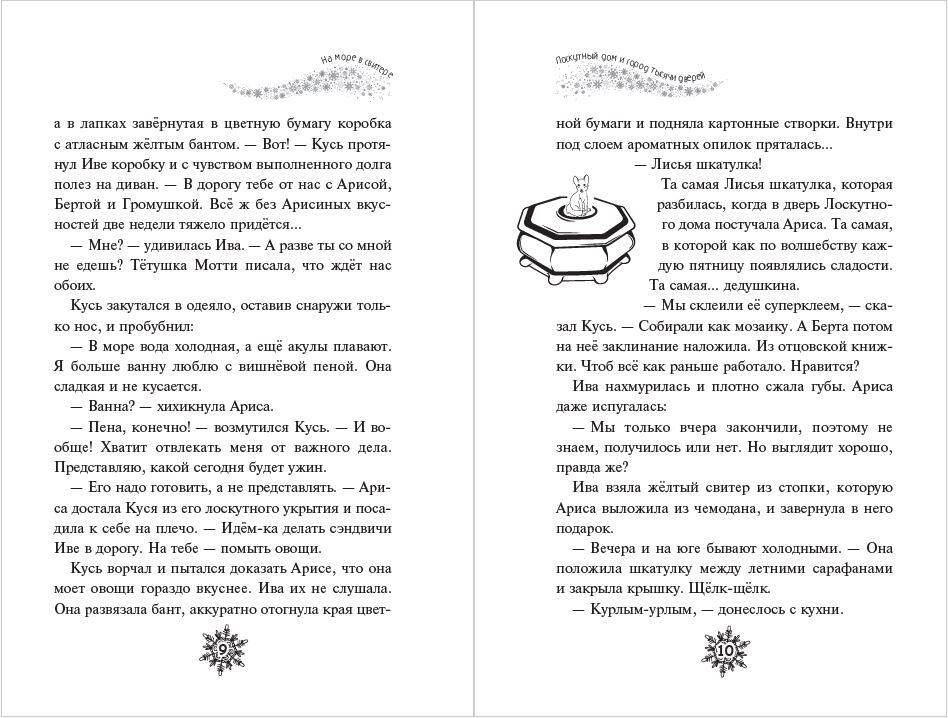 На море в свитере

а в лапках завёрнутая в цветную бумагу коробка с атласным жёлтым бантом. — Вот! — Кусь протянул Иве коробку и с чувством выполненного долга полез на диван. — В дорогу тебе от нас с Арисой, Бертой и Громушкой. Всё ж без Арисиных вкусностей две недели тяжело придётся...

— Мне? — удивилась Ива. — А разве ты со мной не едешь? Тётушка Мотти писала, что ждёт нас обоих.

Кусь закутался в одеяло, оставив снаружи только нос, и пробубнил:

— В море вода холодная, а ещё акулы плавают. Я больше ванну люблю с вишнёвой пеной. Она сладкая и не кусается.

— Ванна? — хихикнула Ариса.

— Пена, конечно! — возмутился Кусь. — И вообще! Хватит отвлекать меня от важного дела. Представляю, какой сегодня будет ужин.

— Его надо готовить, а не представлять. — Ариса достала Куся из его лоскутного укрытия и посадила к себе на плечо. — Идём-ка делать сэндвичи Иве в дорогу. На тебе — помыть овощи.

Кусь ворчал и пытался доказать Арисе, что она моет овощи гораздо вкуснее. Ива их не слушала. Она развязала бант, аккуратно отогнула края цвет-

9

Лоскутный дом и город тысячи дверей

ной бумаги и подняла картонные створки. Внутри под слоем ароматных опилок пряталась...

— Лисья шкатулка!

Та самая Лисья шкатулка, которая разбилась, когда в дверь Лоскутного дома постучала Ариса. Та самая, в которой как по волшебству каждую пятницу появлялись сладости. Та самая... дедушкина.

— Мы склеили её суперклеем, — сказал Кусь. — Собирали как мозаику. А Берта потом на неё заклинание наложила. Из отцовской книжки. Чтоб всё как раньше работало. Нравится?

Ива нахмурилась и плотно сжала губы. Ариса даже испугалась:

— Мы только вчера закончили, поэтому не знаем, получилось или нет. Но выглядит хорошо, правда же?

Ива взяла жёлтый свитер из стопки, которую Ариса выложила из чемодана, и завернула в него подарок.

— Вечера и на юге бывают холодными. — Она положила шкатулку между летними сарафанами и закрыла крышку. Щёлк-щёлк.

— Курлым-урлым, — донеслось с кухни.

10